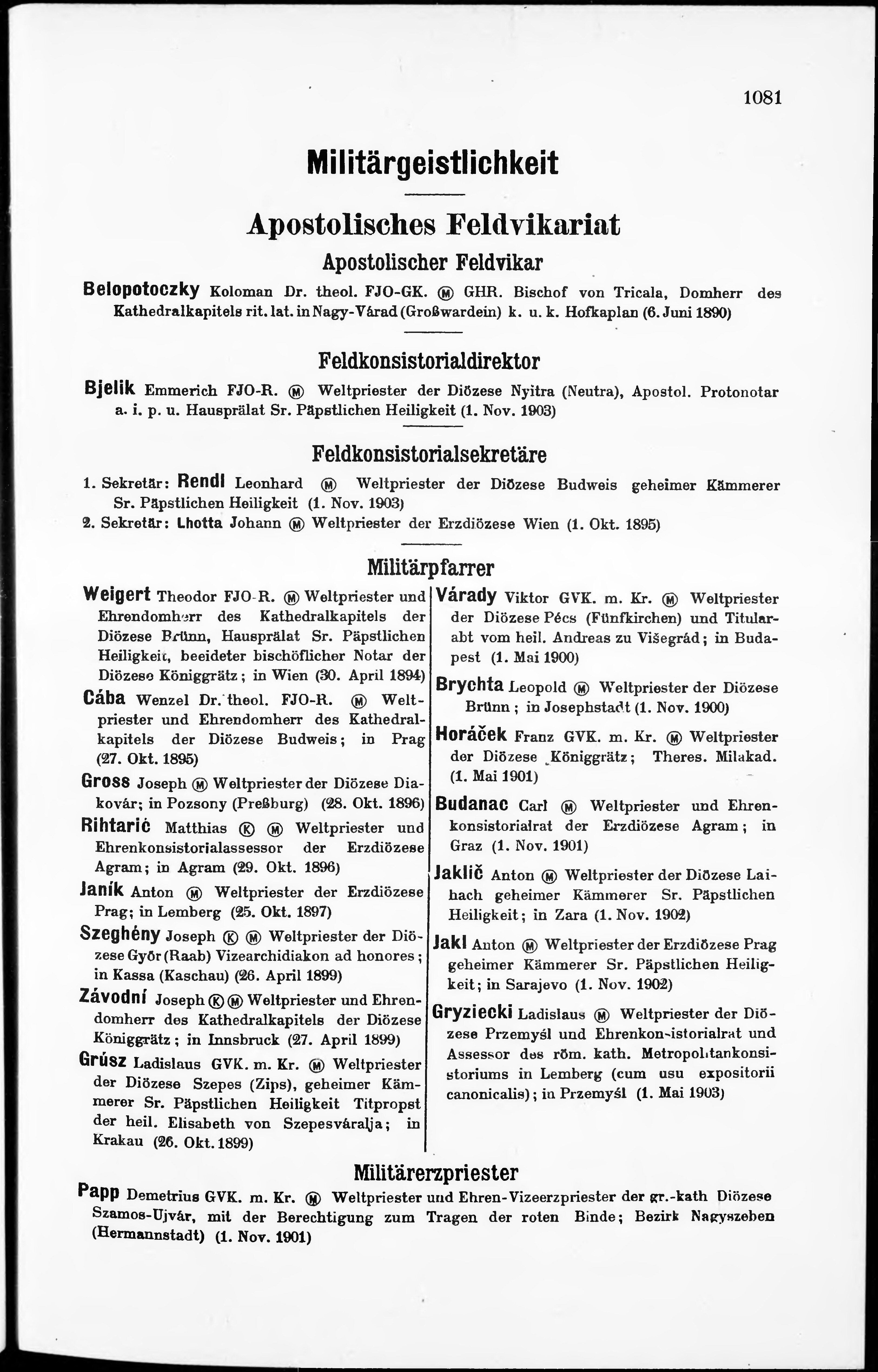 1081

Militärgeistlichkeit

Apostolisches Feldvikariat

Apostolischer Feldvikar

Belopotoczky Koloman Dr. theol. FJO-GK. Ⓜ GHR. Bischof von Tricala, Domherr des Kathedralkapitels rit. lat. in Nagy-Várad (Großwardein) k. u. k. Hofkaplan (6. Juni 1890)

Feldkonsistorialdirektor

Bjelik Emmerich FJO-R. Ⓜ Weltpriester der Diözese Nyitra (Neutra), Apostol. Protonotar a. i. p. u. Hausprälat Sr. Päpstlichen Heiligkeit (1. Nov. 1903)

Feldkonsistorialsekretäre

1. Sekretär: Rendl Leonhard Ⓜ Weltpriester der Diözese Budweis geheimer Kämmerer Sr. Päpstlichen Heiligkeit (1. Nov. 1903)
2. Sekretär: Lhotta Johann Ⓜ Weltpriester der Erzdiözese Wien (1. Okt. 1895)

Militärpfarrer

Weigert Theodor FJO-R. Ⓜ Weltpriester und Ehrendomherr des Kathedralkapitels der Diözese Brünn, Hausprälat Sr. Päpstlichen Heiligkeit, beeideter bischöflicher Notar der Diözese Königgrätz; in Wien (30. April 1894)

Cába Wenzel Dr. theol. FJO-R. Ⓜ Weltpriester und Ehrendomherr des Kathedralkapitels der Diözese Budweis; in Prag (27. Okt. 1895)

Gross Joseph Ⓜ Weltpriester der Diözese Diakovár; in Pozsony (Preßburg) (28. Okt. 1896)

Rihtarić Matthias Ⓚ Ⓜ Weltpriester und Ehrenkonsistorialassessor der Erzdiözese Agram; in Agram (29. Okt. 1896)

Janík Anton Ⓜ Weltpriester der Erzdiözese Prag; in Lemberg (25. Okt. 1897)

Szeghény Joseph Ⓚ Ⓜ Weltpriester der Diözese Győr (Raab) Vizearchidiakon ad honores; in Kassa (Kaschau) (26. April 1899)

Závodní Joseph Ⓚ Ⓜ Weltpriester und Ehrendomherr des Kathedralkapitels der Diözese Königgrätz; in Innsbruck (27. April 1899)

Grúsz Ladislaus GVK. m. Kr. Ⓜ Weltpriester der Diözese Szepes (Zips), geheimer Kämmerer Sr. Päpstlichen Heiligkeit Titpropst der heil. Elisabeth von Szepesváralja; in Krakau (26. Okt. 1899)

Várady Viktor GVK. m. Kr. Ⓜ Weltpriester der Diözese Pécs (Fünfkirchen) und Titularabt vom heil. Andreas zu Višegrád; in Budapest (1. Mai 1900)

Brychta Leopold Ⓜ Weltpriester der Diözese Brünn; in Josephstadt (1. Nov. 1900)

Horáček Franz GVK. m. Kr. Ⓜ Weltpriester der Diözese Königgrätz; Theres. Milakad. (1. Mai 1901)

Budanac Carl Ⓜ Weltpriester und Ehrenkonsistorialrat der Erzdiözese Agram; in Graz (1. Nov. 1901)

Jaklič Anton Ⓜ Weltpriester der Diözese Laibach geheimer Kämmerer Sr. Päpstlichen Heiligkeit; in Zara (1. Nov. 1902)

Jakl Anton Ⓜ Weltpriester der Erzdiözese Prag geheimer Kämmerer Sr. Päpstlichen Heiligkeit; in Sarajevo (1. Nov. 1902)

Gryziecki Ladislaus Ⓜ Weltpriester der Diözese Przemyśl und Ehrenkonsistorialrat und Assessor des röm. kath. Metropolitankonsistoriums in Lemberg (cum usu expositorii canonicalis); in Przemyśl (1. Mai 1903)

Militärerzpriester

Papp Demetrius GVK. m. Kr. Ⓜ Weltpriester und Ehren-Vizeerzpriester der gr.-kath Diözese Szamos-Ujvár, mit der Berechtigung zum Tragen der roten Binde; Bezirk Nagyszeben (Hermannstadt) (1. Nov. 1901)